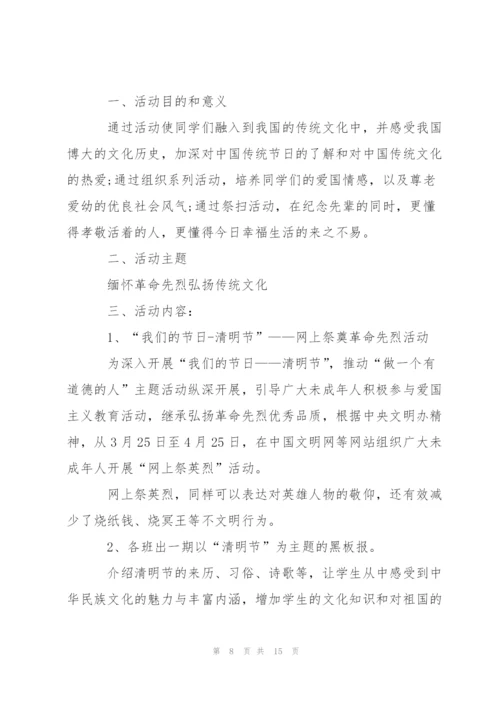 一、活动目的和意义

通过活动使同学们融入到我国的传统文化中，并感受我国博大的文化历史，加深对中国传统节日的了解和对中国传统文化的热爱;通过组织系列活动，培养同学们的爱国情感，以及尊老爱幼的优良社会风气;通过祭扫活动，在纪念先辈的同时，更懂得孝敬活着的人，更懂得今日幸福生活的来之不易。

二、活动主题

缅怀革命先烈弘扬传统文化

三、活动内容：

1、“我们的节日-清明节”——网上祭奠革命先烈活动

为深入开展“我们的节日——清明节”，推动“做一个有道德的人”主题活动纵深开展，引导广大未成年人积极参与爱国主义教育活动，继承弘扬革命先烈优秀品质，根据中央文明办精神，从3月25日至4月25日，在中国文明网等网站组织广大未成年人开展“网上祭英烈”活动。

网上祭英烈，同样可以表达对英雄人物的敬仰，还有效减少了烧纸钱、烧冥王等不文明行为。

2、各班出一期以“清明节”为主题的黑板报。

介绍清明节的来历、习俗、诗歌等，让学生从中感受到中华民族文化的魅力与丰富内涵，增加学生的文化知识和对祖国的

第 8 页 共 15 页